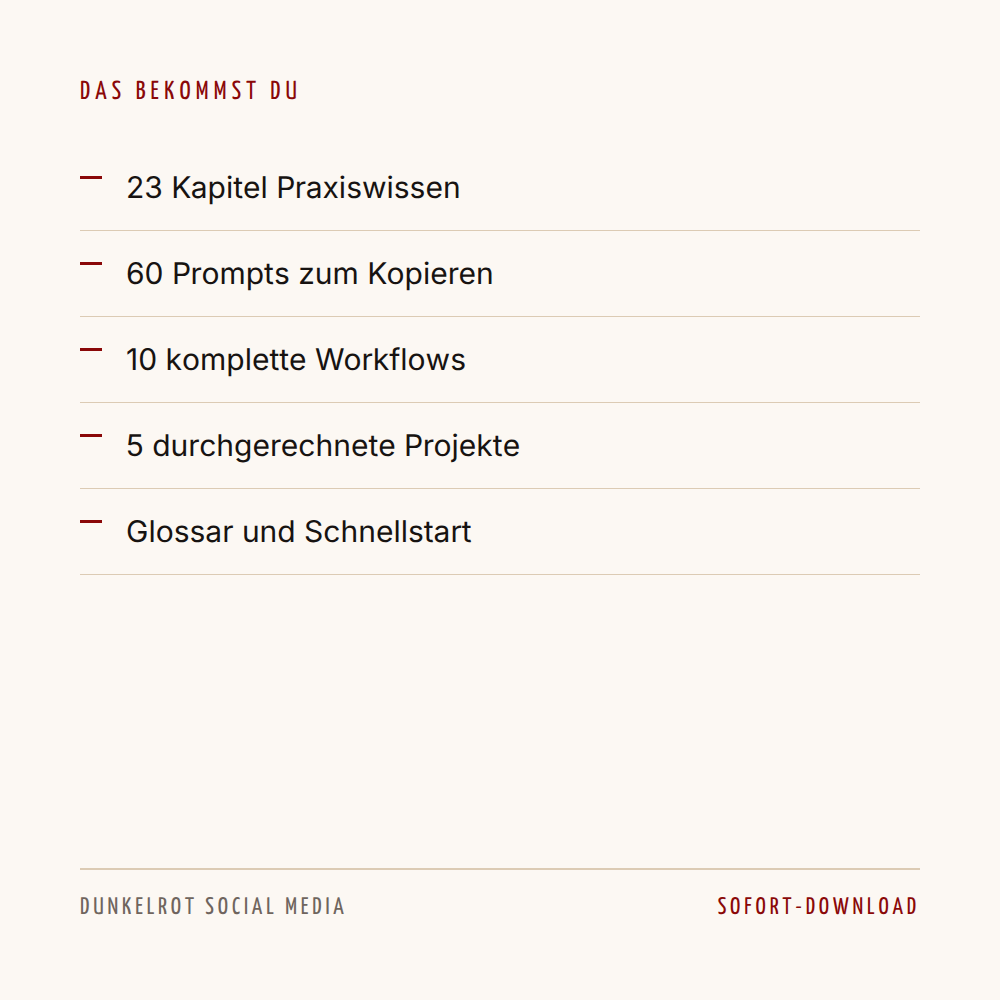 DAS BEKOMMST DU

— 23 Kapitel Praxiswissen

— 60 Prompts zum Kopieren

— 10 komplette Workflows

— 5 durchgerechnete Projekte

— Glossar und Schnellstart

DUNKELROT SOCIAL MEDIA

SOFORT-DOWNLOAD